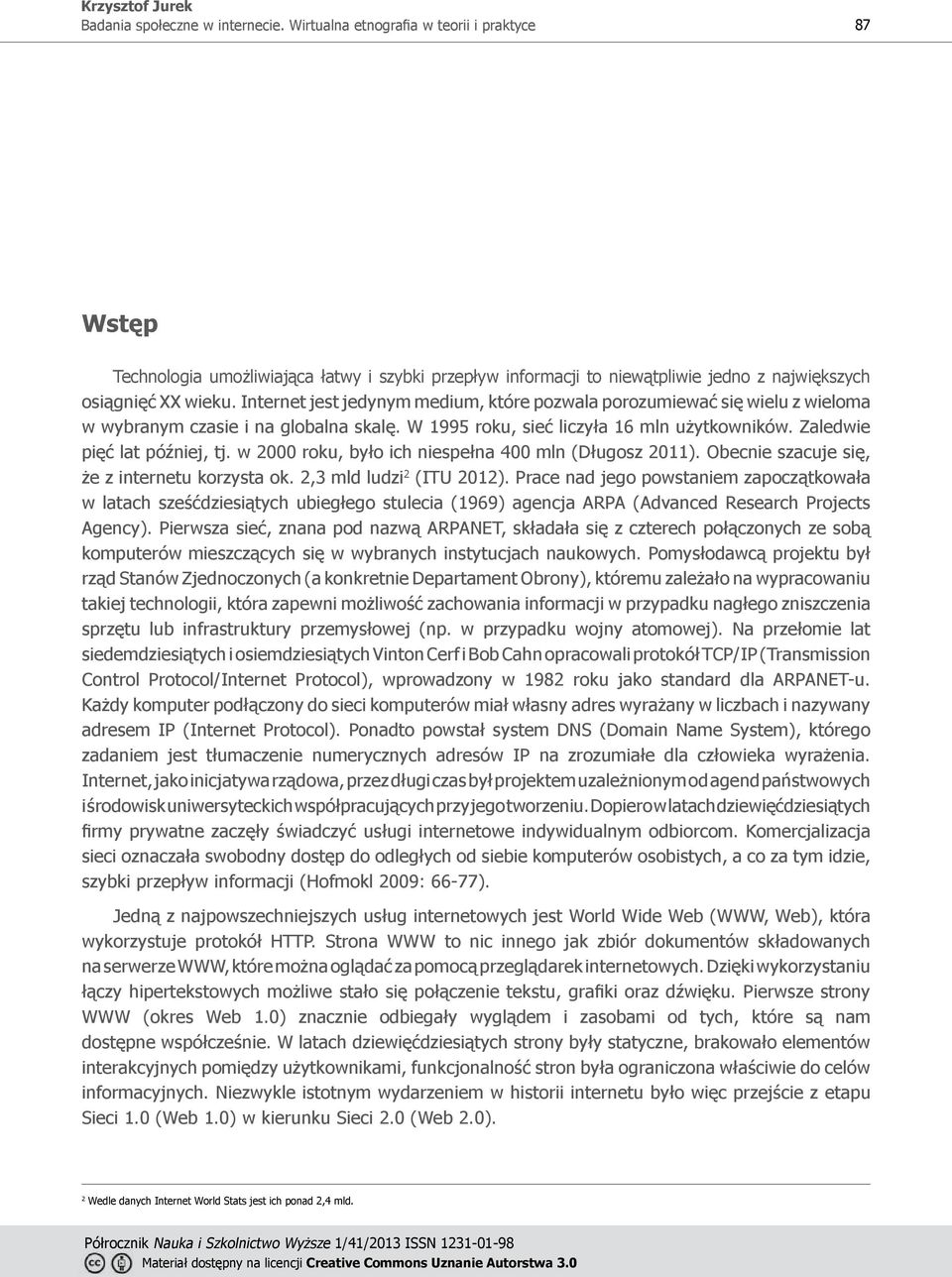 Krzysztof Jurek
Badania społeczne w internecie. Wirtualna etnografia w teorii i praktyce 87

Wstęp

Technologia umożliwiająca łatwy i szybki przepływ informacji to niewątpliwie jedno z największych osiągnięć XX wieku. Internet jest jedynym medium, które pozwala porozumiewać się wielu z wieloma w wybranym czasie i na globalna skalę. W 1995 roku, sieć liczyła 16 mln użytkowników. Zaledwie pięć lat później, tj. w 2000 roku, było ich niespełna 400 mln (Długosz 2011). Obecnie szacuje się, że z internetu korzysta ok. 2,3 mld ludzi$^2$ (ITU 2012). Prace nad jego powstaniem zapoczątkowała w latach sześćdziesiątych ubiegłego stulecia (1969) agencja ARPA (Advanced Research Projects Agency). Pierwsza sieć, znana pod nazwą ARPANET, składała się z czterech połączonych ze sobą komputerów mieszczących się w wybranych instytucjach naukowych. Pomysłodawcą projektu był rząd Stanów Zjednoczonych (a konkretnie Departament Obrony), któremu zależało na wypracowaniu takiej technologii, która zapewni możliwość zachowania informacji w przypadku nagłego zniszczenia sprzętu lub infrastruktury przemysłowej (np. w przypadku wojny atomowej). Na przełomie lat siedemdziesiątych i osiemdziesiątych Vinton Cerf i Bob Cahn opracowali protokół TCP/IP (Transmission Control Protocol/Internet Protocol), wprowadzony w 1982 roku jako standard dla ARPANET-u. Każdy komputer podłączony do sieci komputerów miał własny adres wyrażany w liczbach i nazywany adresem IP (Internet Protocol). Ponadto powstał system DNS (Domain Name System), którego zadaniem jest tłumaczenie numerycznych adresów IP na zrozumiałe dla człowieka wyrażenia. Internet, jako inicjatywa rządowa, przez długi czas był projektem uzależnionym od agend państwowych i środowisk uniwersyteckich współpracujących przy jego tworzeniu. Dopiero w latach dziewięćdziesiątych firmy prywatne zaczęły świadczyć usługi internetowe indywidualnym odbiorcom. Komercjalizacja sieci oznaczała swobodny dostęp do odległych od siebie komputerów osobistych, a co za tym idzie, szybki przepływ informacji (Hofmokl 2009: 66-77).

Jedną z najpowszechniejszych usług internetowych jest World Wide Web (WWW, Web), która wykorzystuje protokół HTTP. Strona WWW to nic innego jak zbiór dokumentów składowanych na serwerze WWW, które można oglądać za pomocą przeglądarek internetowych. Dzięki wykorzystaniu łączy hipertekstowych możliwe stało się połączenie tekstu, grafiki oraz dźwięku. Pierwsze strony WWW (okres Web 1.0) znacznie odbiegały wyglądem i zasobami od tych, które są nam dostępne współcześnie. W latach dziewięćdziesiątych strony były statyczne, brakowało elementów interakcyjnych pomiędzy użytkownikami, funkcjonalność stron była ograniczona właściwie do celów informacyjnych. Niezwykle istotnym wydarzeniem w historii internetu było więc przejście z etapu Sieci 1.0 (Web 1.0) w kierunku Sieci 2.0 (Web 2.0).

$^2$ Wedle danych Internet World Stats jest ich ponad 2,4 mld.

Półrocznik Nauka i Szkolnictwo Wyższe 1/41/2013 ISSN 1231-01-98
Materiał dostępny na licencji Creative Commons Uznanie Autorstwa 3.0